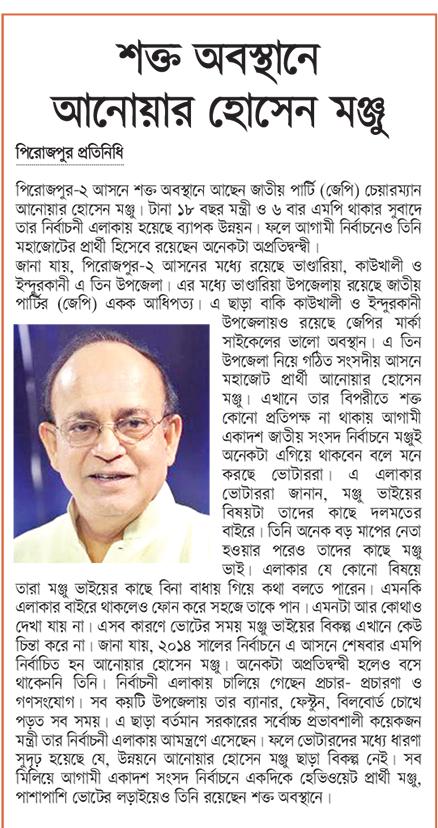 শক্ত অবস্থানে আনোয়ার হোসেন মঞ্জু

পিরোজপুর প্রতিনিধি

পিরোজপুর-২ আসনে শক্ত অবস্থানে আছেন জাতীয় পার্টি (জেপি) চেয়ারম্যান আনোয়ার হোসেন মঞ্জু। টানা ১৮ বছর মন্ত্রী ও ৬ বার এমপি থাকার সুবাদে তার নির্বাচনী এলাকায় হয়েছে ব্যাপক উন্নয়ন। ফলে আগামী নির্বাচনেও তিনি মহাজোটের প্রার্থী হিসেবে রয়েছেন অনেকটা অপ্রতিদ্বন্দ্বী।

জানা যায়, পিরোজপুর-২ আসনের মধ্যে রয়েছে ভাণ্ডারিয়া, কাউখালী ও ইন্দুরকানী এ তিন উপজেলা। এর মধ্যে ভাণ্ডারিয়া উপজেলায় রয়েছে জাতীয় পার্টির (জেপি) একক আধিপত্য। এ ছাড়া বাকি কাউখালী ও ইন্দুরকানী উপজেলায়ও রয়েছে জেপির মার্কা সাইকেলের ভালো অবস্থান। এ তিন উপজেলা নিয়ে গঠিত সংসদীয় আসনে মহাজোট প্রার্থী আনোয়ার হোসেন মঞ্জু। এখানে তার বিপরীতে শক্ত কোনো প্রতিপক্ষ না থাকায় আগামী একাদশ জাতীয় সংসদ নির্বাচনে মঞ্জুই অনেকটা এগিয়ে থাকবেন বলে মনে করছে ভোটাররা। এ এলাকার ভোটাররা জানান, মঞ্জু ভাইয়ের বিষয়টা তাদের কাছে দলমতের বাইরে। তিনি অনেক বড় মাপের নেতা হওয়ার পরেও তাদের কাছে মঞ্জু ভাই। এলাকার যে কোনো বিষয়ে তারা মঞ্জু ভাইয়ের কাছে বিনা বাধায় গিয়ে কথা বলতে পারেন। এমনকি এলাকার বাইরে থাকলেও ফোন করে সহজে তাকে পান। এমনটা আর কোথাও দেখা যায় না। এসব কারণে ভোটের সময় মঞ্জু ভাইয়ের বিকল্প এখানে কেউ চিন্তা করে না। জানা যায়, ২০১৪ সালের নির্বাচনে এ আসনে শেষবার এমপি নির্বাচিত হন আনোয়ার হোসেন মঞ্জু। অনেকটা অপ্রতিদ্বন্দ্বী হলেও বসে থাকেননি তিনি। নির্বাচনী এলাকায় চালিয়ে গেছেন প্রচার- প্রচারণা ও গণসংযোগ। সব কয়টি উপজেলায় তার ব্যানার, ফেস্টুন, বিলবোর্ড চোখে পড়ত সব সময়। এ ছাড়া বর্তমান সরকারের সর্বোচ্চ প্রভাবশালী কয়েকজন মন্ত্রী তার নির্বাচনী এলাকায় আমন্ত্রণে এসেছেন। ফলে ভোটারদের মধ্যে ধারণা সুদৃঢ় হয়েছে যে, উন্নয়নে আনোয়ার হোসেন মঞ্জু ছাড়া বিকল্প নেই। সব মিলিয়ে আগামী একাদশ সংসদ নির্বাচনে একদিকে হেভিওয়েট প্রার্থী মঞ্জু, পাশাপাশি ভোটের লড়াইয়েও তিনি রয়েছেন শক্ত অবস্থানে।